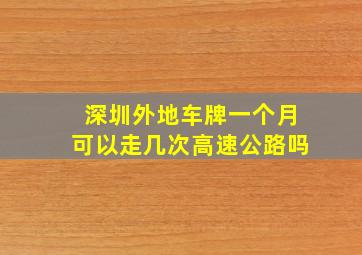 深圳外地车牌一个月
可以走几次高速公路吗